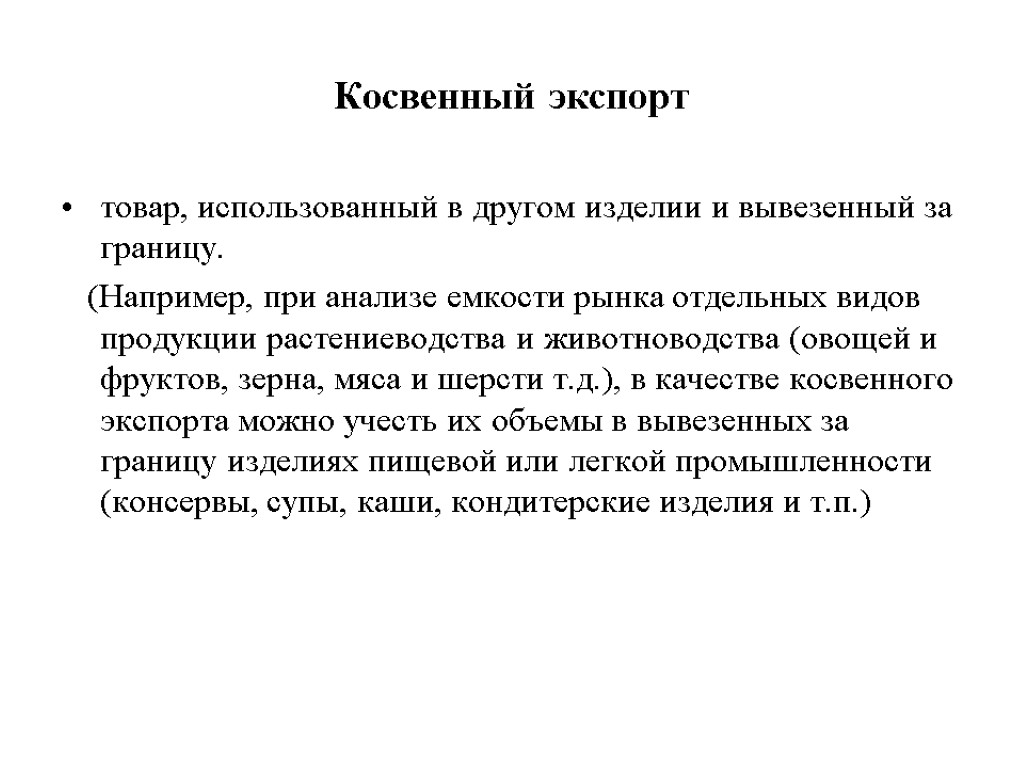 Косвенный экспорт

• товар, использованный в другом изделии и вывезенный за границу.

(Например, при анализе емкости рынка отдельных видов продукции растениеводства и животноводства (овощей и фруктов, зерна, мяса и шерсти т.д.), в качестве косвенного экспорта можно учесть их объемы в вывезенных за границу изделиях пищевой или легкой промышленности (консервы, супы, каши, кондитерские изделия и т.п.)